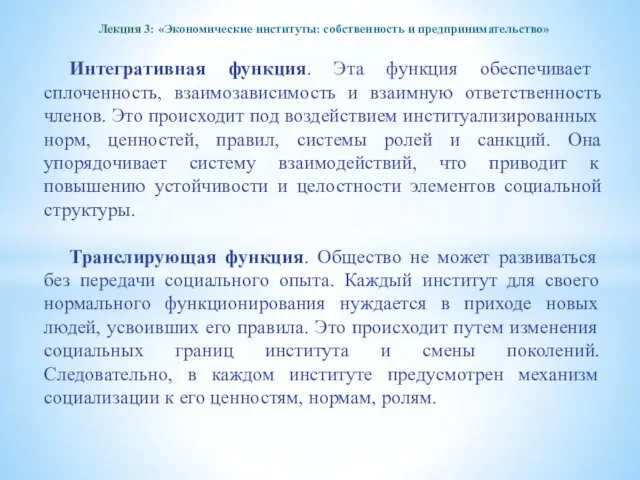 Лекция 3: «Экономические институты: собственность и предпринимательство»

Интегративная функция. Эта функция обеспечивает сплоченность, взаимозависимость и взаимную ответственность членов. Это происходит под воздействием институализированных норм, ценностей, правил, системы ролей и санкций. Она упорядочивает систему взаимодействий, что приводит к повышению устойчивости и целостности элементов социальной структуры.

Транслирующая функция. Общество не может развиваться без передачи социального опыта. Каждый институт для своего нормального функционирования нуждается в приходе новых людей, усвоивших его правила. Это происходит путем изменения социальных границ института и смены поколений. Следовательно, в каждом институте предусмотрен механизм социализации к его ценностям, нормам, ролям.